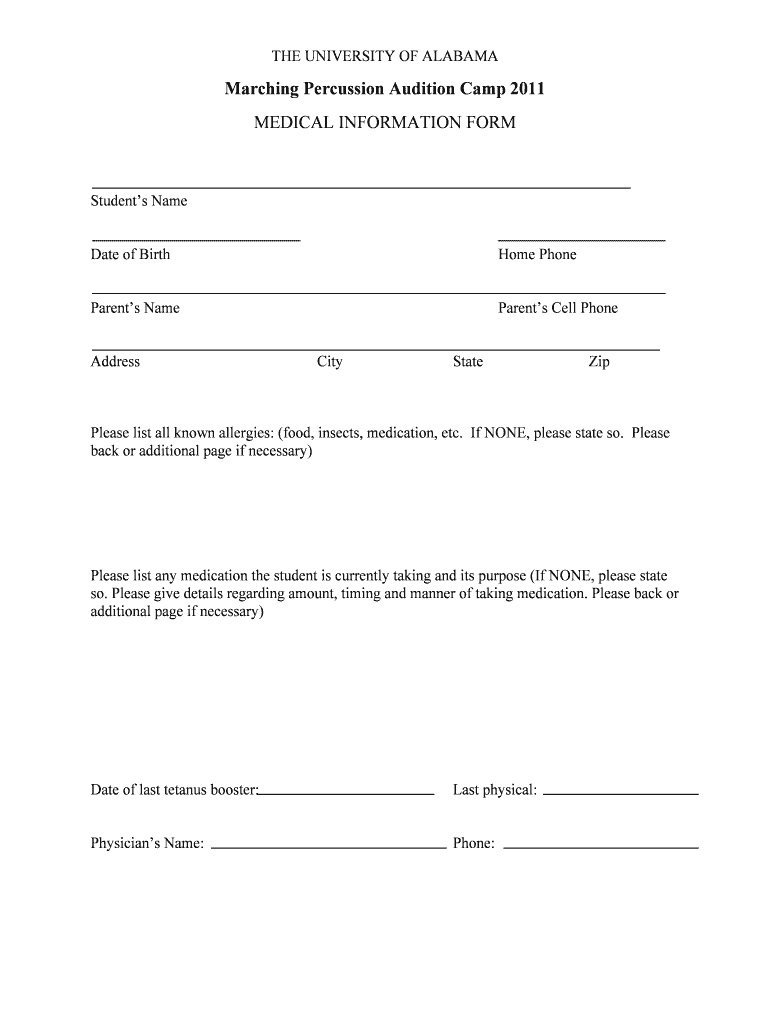 THE UNIVERSITY OF ALABAMA

Marching Percussion Audition Camp 2011

MEDICAL INFORMATION FORM

Student's Name

Date of Birth

Home Phone

Parent's Name

Parent's Cell Phone

Address

City

State

Zip

Please list all known allergies: (food, insects, medication, etc. If NONE, please state so. Please back or additional page if necessary)

Please list any medication the student is currently taking and its purpose (If NONE, please state so. Please give details regarding amount, timing and manner of taking medication. Please back or additional page if necessary)

Date of last tetanus booster:

Last physical:

Physician's Name:

Phone: